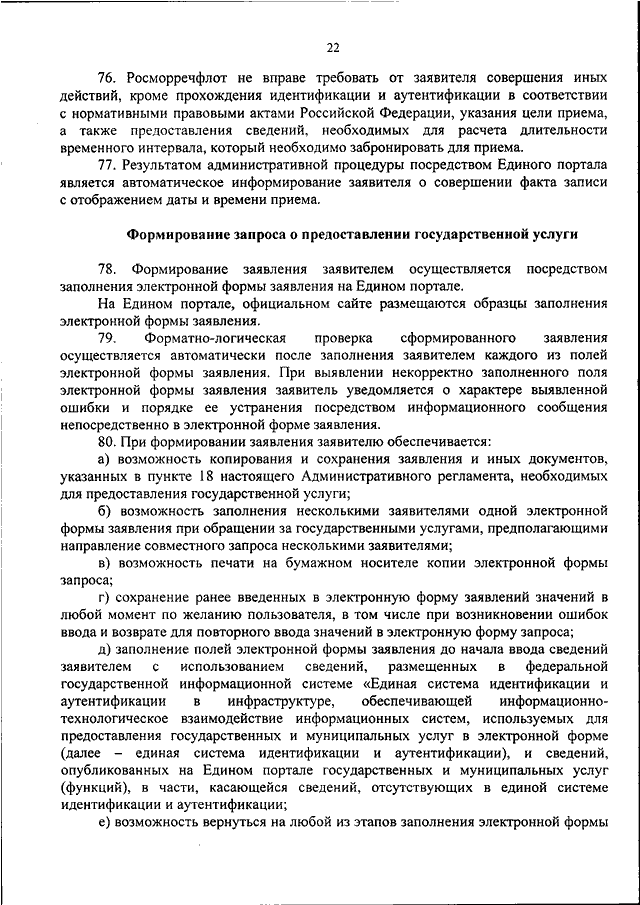 22

76. Росморречфлот не вправе требовать от заявителя совершения иных действий, кроме прохождения идентификации и аутентификации в соответствии с нормативными правовыми актами Российской Федерации, указания цели приема, а также предоставления сведений, необходимых для расчета длительности временного интервала, который необходимо забронировать для приема.

77. Результатом административной процедуры посредством Единого портала является автоматическое информирование заявителя о совершении факта записи с отображением даты и времени приема.

Формирование запроса о предоставлении государственной услуги

78. Формирование заявления заявителем осуществляется посредством заполнения электронной формы заявления на Едином портале.

На Едином портале, официальном сайте размещаются образцы заполнения электронной формы заявления.

79. Форматно-логическая проверка сформированного заявления осуществляется автоматически после заполнения заявителем каждого из полей электронной формы заявления. При выявлении некорректно заполненного поля электронной формы заявления заявитель уведомляется о характере выявленной ошибки и порядке ее устранения посредством информационного сообщения непосредственно в электронной форме заявления.

80. При формировании заявления заявителю обеспечивается:

а) возможность копирования и сохранения заявления и иных документов, указанных в пункте 18 настоящего Административного регламента, необходимых для предоставления государственной услуги;

б) возможность заполнения несколькими заявителями одной электронной формы заявления при обращении за государственными услугами, предполагающими направление совместного запроса несколькими заявителями;

в) возможность печати на бумажном носителе копии электронной формы запроса;

г) сохранение ранее введенных в электронную форму заявлений значений в любой момент по желанию пользователя, в том числе при возникновении ошибок ввода и возврате для повторного ввода значений в электронную форму запроса;

д) заполнение полей электронной формы заявления до начала ввода сведений заявителем с использованием сведений, размещенных в федеральной государственной информационной системе «Единая система идентификации и аутентификации в инфраструктуре, обеспечивающей информационно-технологическое взаимодействие информационных систем, используемых для предоставления государственных и муниципальных услуг в электронной форме (далее – единая система идентификации и аутентификации), и сведений, опубликованных на Едином портале государственных и муниципальных услуг (функций), в части, касающейся сведений, отсутствующих в единой системе идентификации и аутентификации;

е) возможность вернуться на любой из этапов заполнения электронной формы